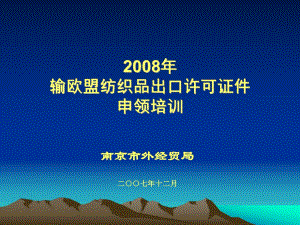 2008年
输欧盟纺织品出口许可证件
申领培训

南京市外经贸局

二〇〇七年十二月